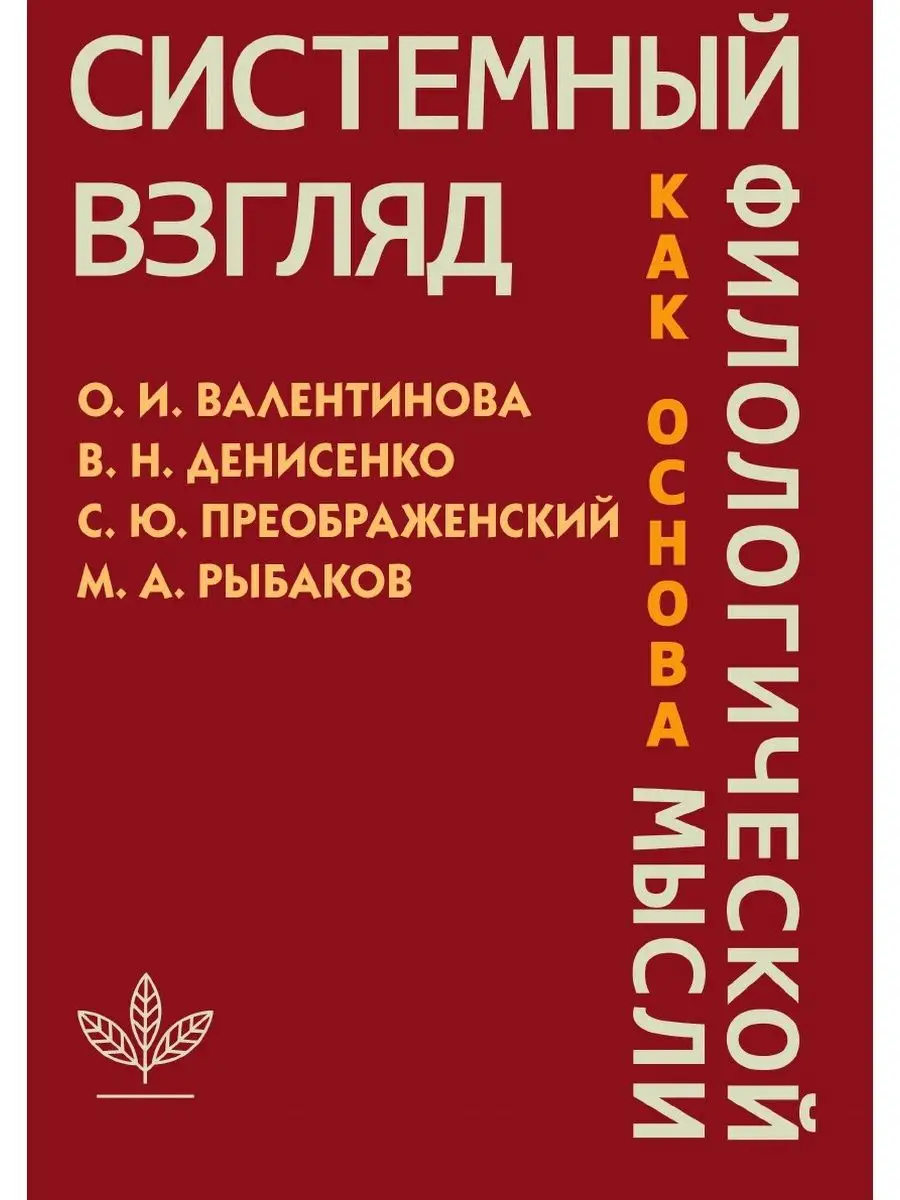 СИСТЕМНЫЙ ВЗГЛЯД

КАК ОСНОВА ФИЛОЛОГИЧЕСКОЙ МЫСЛИ

О. И. ВАЛЕНТИНОВА
В. Н. ДЕНИСЕНКО
С. Ю. ПРЕОБРАЖЕНСКИЙ
М. А. РЫБАКОВ